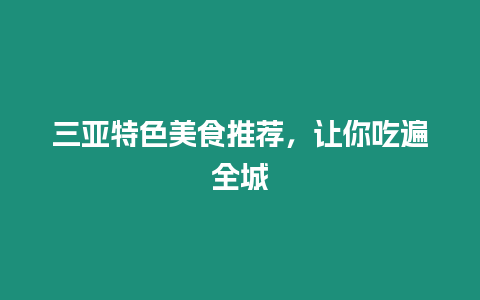 三亚特色美食推荐，让你吃遍全城